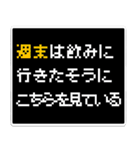 週末は飲みに
行きたそうに
こちらを見ている